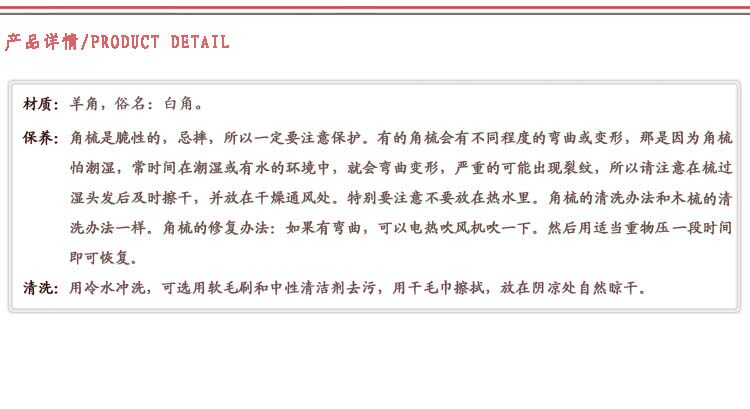 产品详情/PRODUCT DETAIL

材质：羊角，俗名：白角。

保养：角梳是脆性的，忌摔，所以一定要注意保护。有的角梳会有不同程度的弯曲或变形，那是因为角梳怕潮湿，常时间在潮湿或有水的环境中，就会弯曲变形，严重的可能出现裂纹，所以请注意在梳过湿头发后及时擦干，并放在干燥通风处。特别要注意不要放在热水里。角梳的清洗办法和木梳的清洗办法一样。角梳的修复办法：如果有弯曲，可以电热吹风机吹一下。然后用适当重物压一段时间即可恢复。

清洗：用冷水冲洗，可选用软毛刷和中性清洁剂去污，用干毛巾擦拭，放在阴凉处自然晾干。